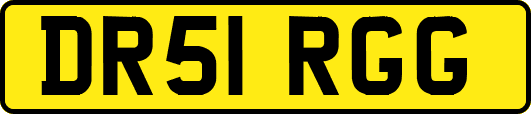 DR51 RGG